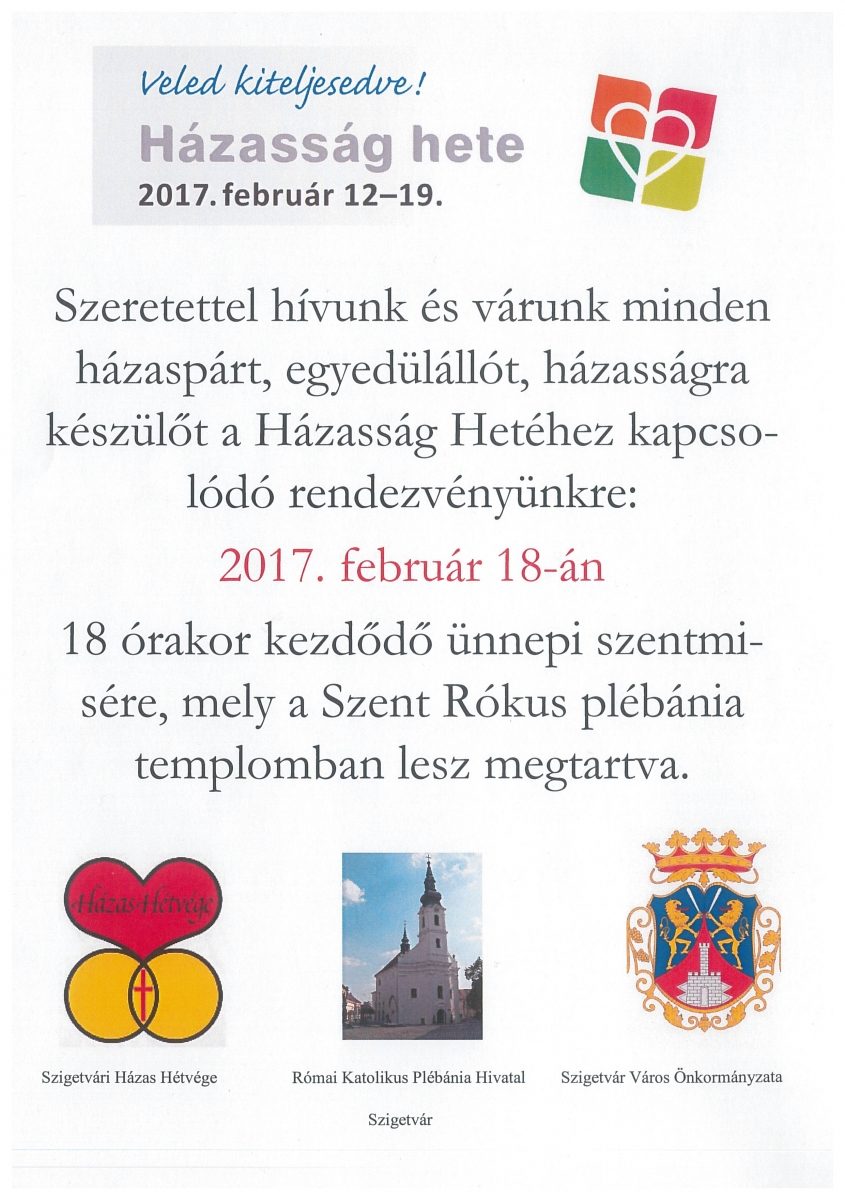 Veled kiteljesedve!
Házasság hete
2017. február 12–19.

Szeretettel hívunk és várunk minden házaspárt, egyedülállót, házasságra készülőt a Házasság Hetéhez kapcsolódó rendezvényünkre:

2017. február 18-án

18 órakor kezdődő ünnepi szentmisére, mely a Szent Rókus plébánia templomban lesz megtartva.

Házas Hétvége

Szigetvári Házas Hétvége

Római Katolikus Plébánia Hivatal
Szigetvár

Szigetvár Város Önkormányzata